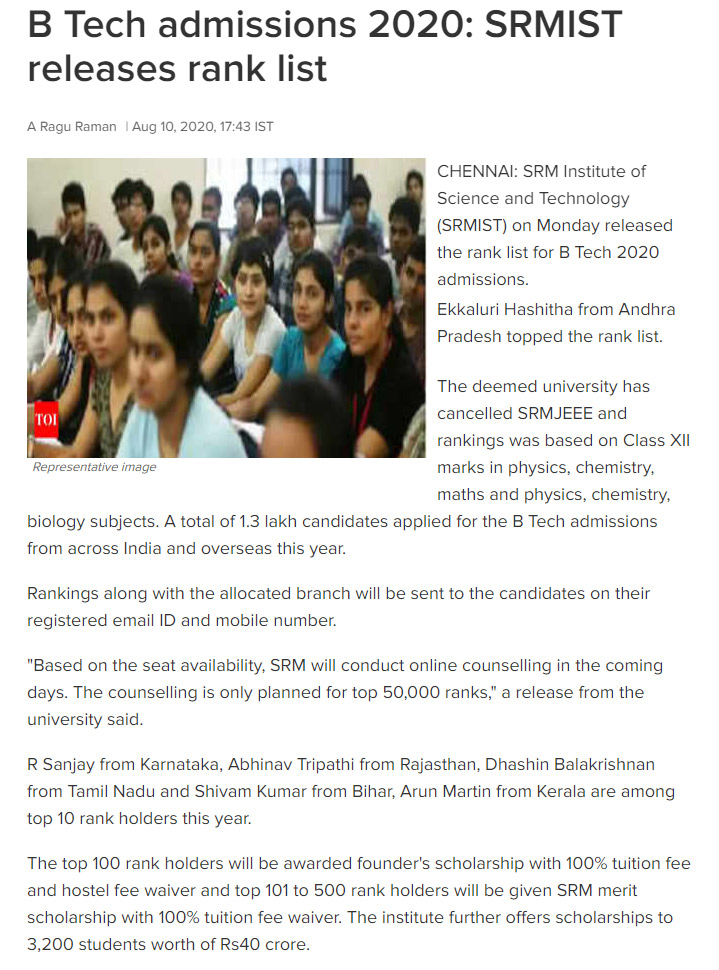 B Tech admissions 2020: SRMIST releases rank list

A Ragu Raman | Aug 10, 2020, 17:43 IST

TOI

Representative image

CHENNAI: SRM Institute of Science and Technology (SRMIST) on Monday released the rank list for B Tech 2020 admissions.
Ekkaluri Hashitha from Andhra Pradesh topped the rank list.

The deemed university has cancelled SRMJEEE and rankings was based on Class XII marks in physics, chemistry, maths and physics, chemistry, biology subjects. A total of 1.3 lakh candidates applied for the B Tech admissions from across India and overseas this year.

Rankings along with the allocated branch will be sent to the candidates on their registered email ID and mobile number.

"Based on the seat availability, SRM will conduct online counselling in the coming days. The counselling is only planned for top 50,000 ranks," a release from the university said.

R Sanjay from Karnataka, Abhinav Tripathi from Rajasthan, Dhashin Balakrishnan from Tamil Nadu and Shivam Kumar from Bihar, Arun Martin from Kerala are among top 10 rank holders this year.

The top 100 rank holders will be awarded founder's scholarship with 100% tuition fee and hostel fee waiver and top 101 to 500 rank holders will be given SRM merit scholarship with 100% tuition fee waiver. The institute further offers scholarships to 3,200 students worth of Rs40 crore.